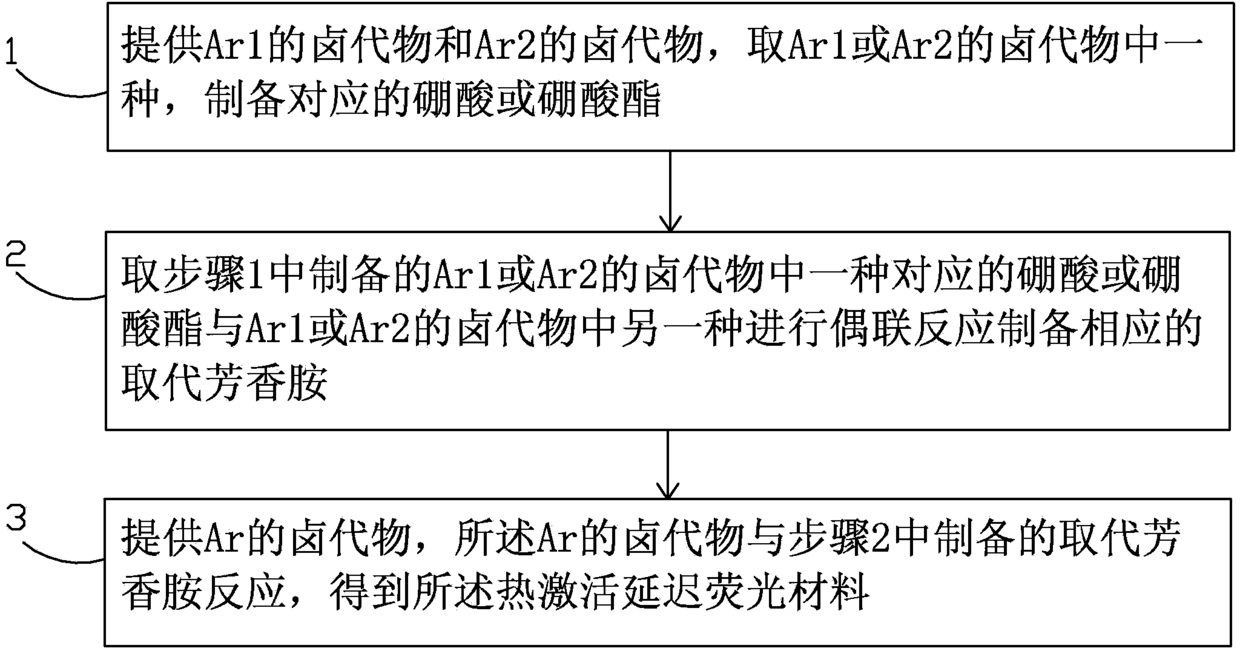 1

提供Ar1的卤代物和Ar2的卤代物，取Ar1或Ar2的卤代物中一种，制备对应的硼酸或硼酸酯

2

取步骤1中制备的Ar1或Ar2的卤代物中一种对应的硼酸或硼酸酯与Ar1或Ar2的卤代物中另一种进行偶联反应制备相应的取代芳香胺

3

提供Ar的卤代物，所述Ar的卤代物与步骤2中制备的取代芳香胺反应，得到所述热激活延迟荧光材料